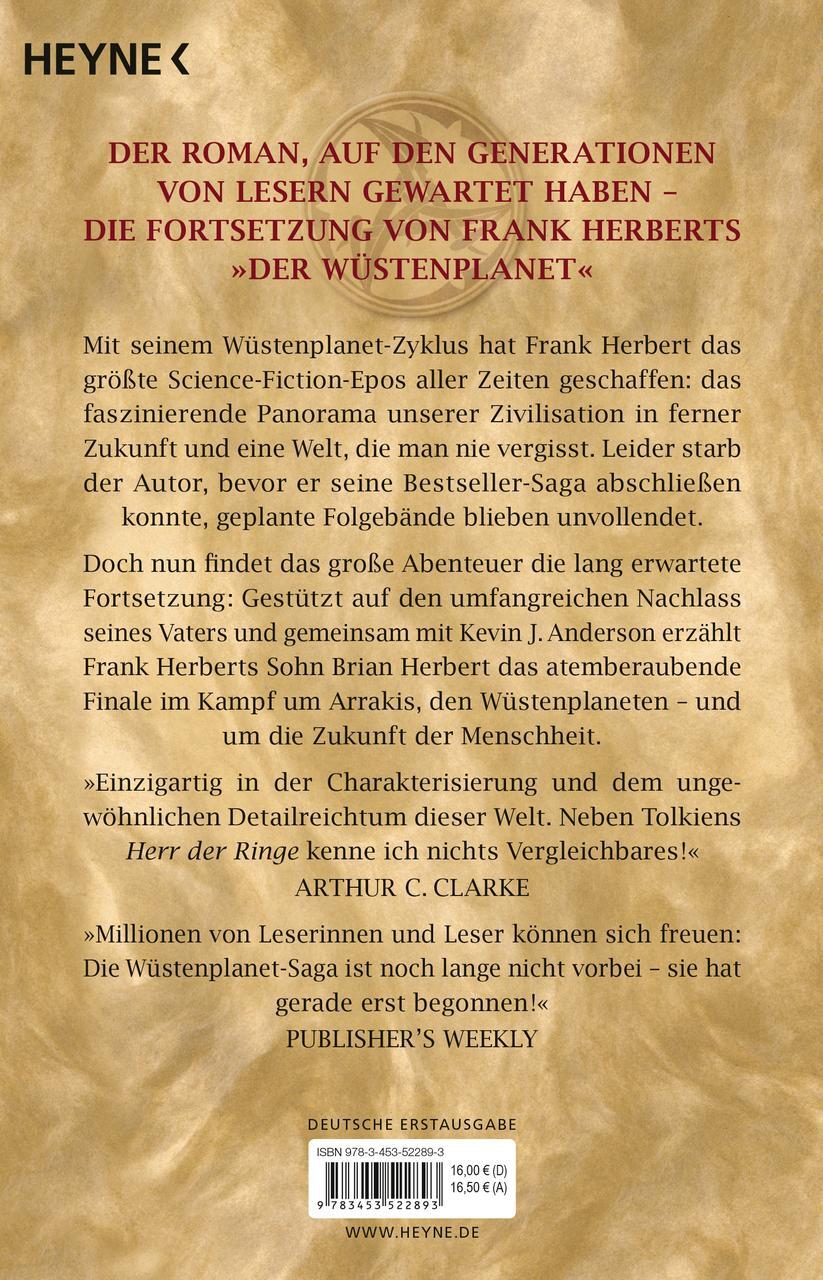 HEYNE <

DER ROMAN, AUF DEN GENERATIONEN VON LESERN GEWARTET HABEN – DIE FORTSETZUNG VON FRANK HERBERTS »DER WÜSTENPLANET«

Mit seinem Wüstenplanet-Zyklus hat Frank Herbert das größte Science-Fiction-Epos aller Zeiten geschaffen: das faszinierende Panorama unserer Zivilisation in ferner Zukunft und eine Welt, die man nie vergisst. Leider starb der Autor, bevor er seine Bestseller-Saga abschließen konnte, geplante Folgebände blieben unvollendet.

Doch nun findet das große Abenteuer die lang erwartete Fortsetzung: Gestützt auf den umfangreichen Nachlass seines Vaters und gemeinsam mit Kevin J. Anderson erzählt Frank Herberts Sohn Brian Herbert das atemberaubende Finale im Kampf um Arrakis, den Wüstenplaneten – und um die Zukunft der Menschheit.

»Einzigartig in der Charakterisierung und dem ungewöhnlichen Detailreichtum dieser Welt. Neben Tolkiens Herr der Ringe kenne ich nichts Vergleichbares!«
ARTHUR C. CLARKE

»Millionen von Leserinnen und Leser können sich freuen: Die Wüstenplanet-Saga ist noch lange nicht vorbei – sie hat gerade erst begonnen!«
PUBLISHER'S WEEKLY

DEUTSCHE ERSTAUSGABE

ISBN 978-3-453-52289-3
16,00 € (D)
16,50 € (A)
9 783453 522893

WWW.HEYNE.DE